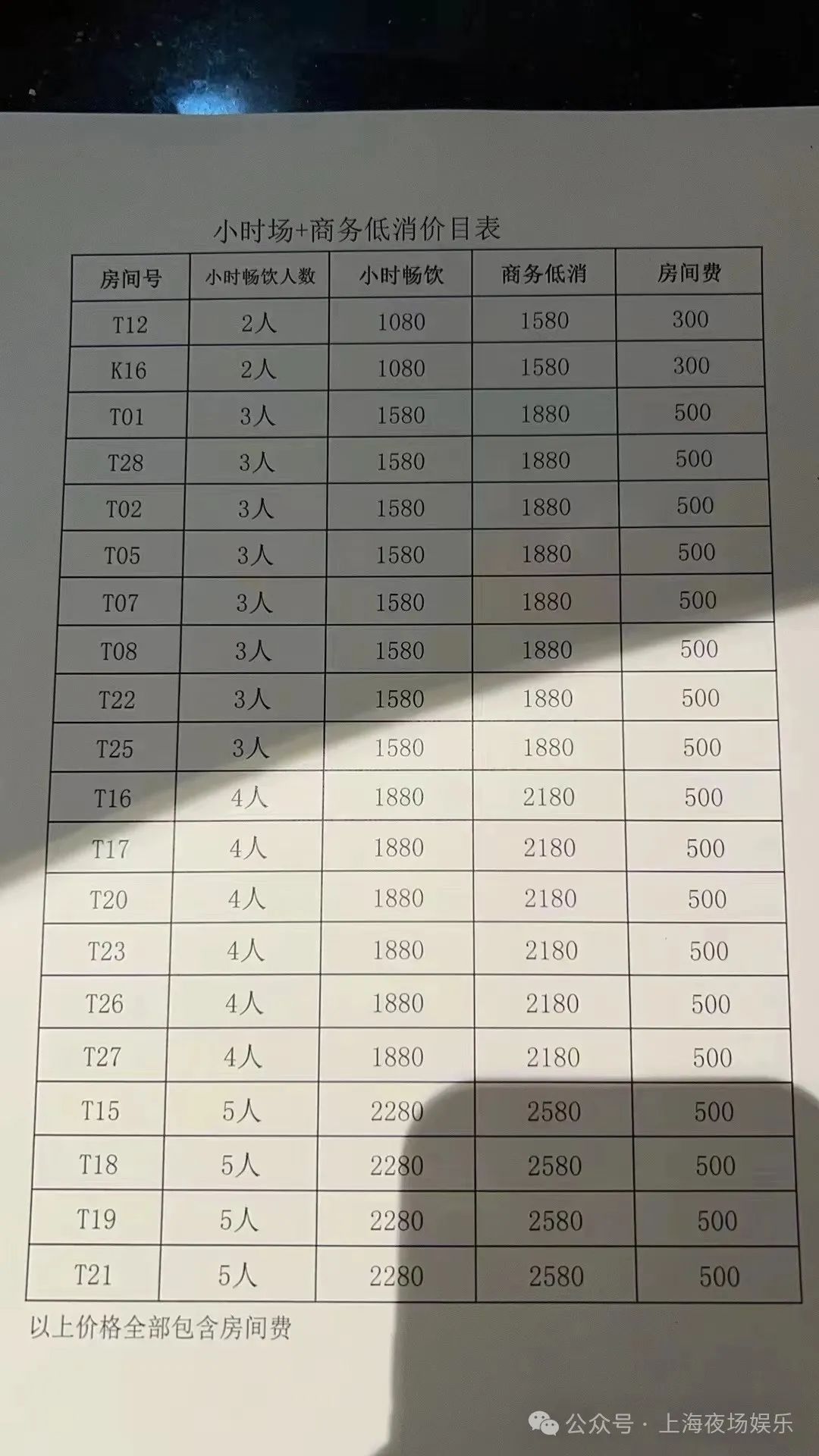 小时场+商务低消价目表

| 房间号 | 小时畅饮人数 | 小时畅饮 | 商务低消 | 房间费 |
|---|---|---|---|---|
| T12 | 2人 | 1080 | 1580 | 300 |
| K16 | 2人 | 1080 | 1580 | 300 |
| T01 | 3人 | 1580 | 1880 | 500 |
| T28 | 3人 | 1580 | 1880 | 500 |
| T02 | 3人 | 1580 | 1880 | 500 |
| T05 | 3人 | 1580 | 1880 | 500 |
| T07 | 3人 | 1580 | 1880 | 500 |
| T08 | 3人 | 1580 | 1880 | 500 |
| T22 | 3人 | 1580 | 1880 | 500 |
| T25 | 3人 | 1580 | 1880 | 500 |
| T16 | 4人 | 1880 | 2180 | 500 |
| T17 | 4人 | 1880 | 2180 | 500 |
| T20 | 4人 | 1880 | 2180 | 500 |
| T23 | 4人 | 1880 | 2180 | 500 |
| T26 | 4人 | 1880 | 2180 | 500 |
| T27 | 4人 | 1880 | 2180 | 500 |
| T15 | 5人 | 2280 | 2580 | 500 |
| T18 | 5人 | 2280 | 2580 | 500 |
| T19 | 5人 | 2280 | 2580 | 500 |
| T21 | 5人 | 2280 | 2580 | 500 |

以上价格全部包含房间费

公众号 · 上海夜场娱乐